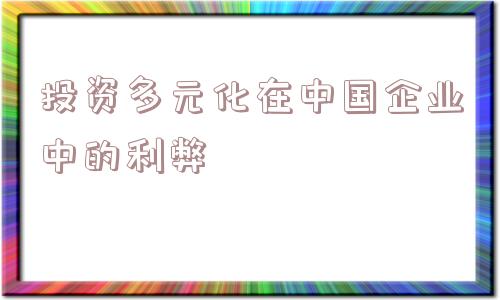 投资多元化在中国企业中的利弊